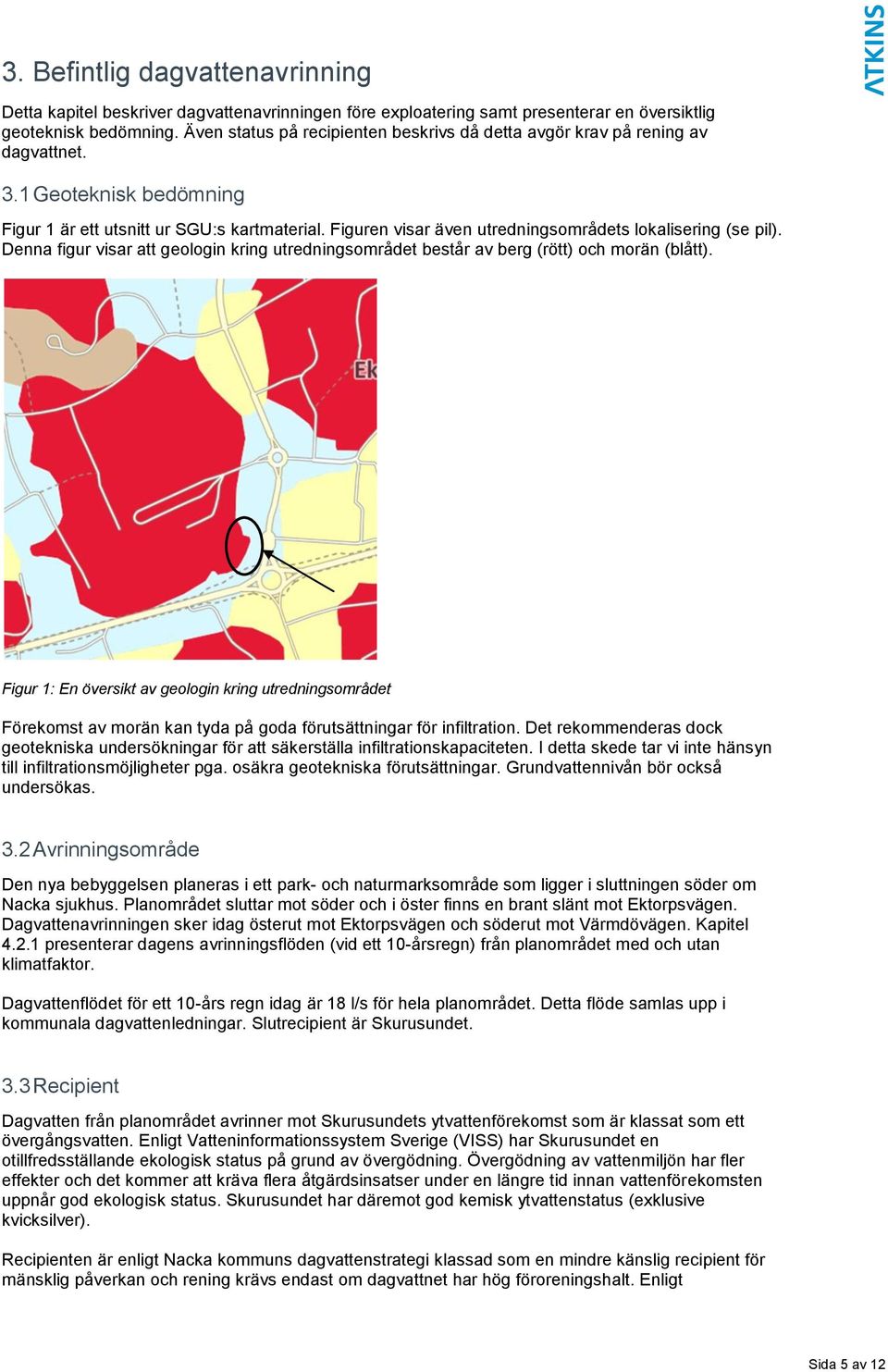 ATKINS

3. Befintlig dagvattenavrinning

Detta kapitel beskriver dagvattenavrinningen före exploatering samt presenterar en översiktlig geoteknisk bedömning. Även status på recipienten beskrivs då detta avgör krav på rening av dagvattnet.

3.1 Geoteknisk bedömning

Figur 1 är ett utsnitt ur SGU:s kartmaterial. Figuren visar även utredningsområdets lokalisering (se pil). Denna figur visar att geologin kring utredningsområdet består av berg (rött) och morän (blått).

Ek

Figur 1: En översikt av geologin kring utredningsområdet

Förekomst av morän kan tyda på goda förutsättningar för infiltration. Det rekommenderas dock geotekniska undersökningar för att säkerställa infiltrationskapaciteten. I detta skede tar vi inte hänsyn till infiltrationsmöjligheter pga. osäkra geotekniska förutsättningar. Grundvattennivån bör också undersökas.

3.2 Avrinningsområde

Den nya bebyggelsen planeras i ett park- och naturmarksområde som ligger i sluttningen söder om Nacka sjukhus. Planområdet sluttar mot söder och i öster finns en brant slänt mot Ektorpsvägen. Dagvattenavrinningen sker idag österut mot Ektorpsvägen och söderut mot Värmdövägen. Kapitel 4.2.1 presenterar dagens avrinningsflöden (vid ett 10-årsregn) från planområdet med och utan klimatfaktor.

Dagvattenflödet för ett 10-års regn idag är 18 l/s för hela planområdet. Detta flöde samlas upp i kommunala dagvattenledningar. Slutrecipient är Skurusundet.

3.3 Recipient

Dagvatten från planområdet avrinner mot Skurusundets ytvattenförekomst som är klassat som ett övergångsvatten. Enligt Vatteninformationssystem Sverige (VISS) har Skurusundet en otillfredsställande ekologisk status på grund av övergödning. Övergödning av vattenmiljön har fler effekter och det kommer att kräva flera åtgärdsinsatser under en längre tid innan vattenförekomsten uppnår god ekologisk status. Skurusundet har däremot god kemisk ytvattenstatus (exklusive kvicksilver).

Recipienten är enligt Nacka kommuns dagvattenstrategi klassad som en mindre känslig recipient för mänsklig påverkan och rening krävs endast om dagvattnet har hög föroreningshalt. Enligt

Sida 5 av 12